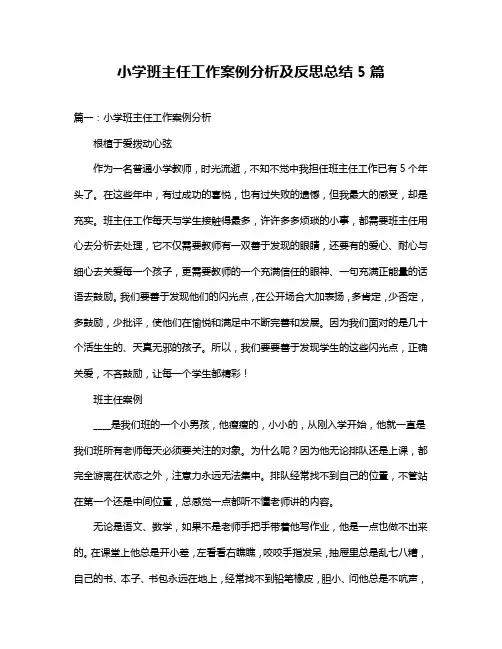 小学班主任工作案例分析及反思总结 5 篇

篇一：小学班主任工作案例分析

根植于爱拨动心弦

作为一名普通小学教师，时光流逝，不知不觉中我担任班主任工作已有 5 个年头了。在这些年中，有过成功的喜悦，也有过失败的遗憾，但我最大的感受，却是充实。班主任工作每天与学生接触得最多，许许多多烦琐的小事，都需要班主任用心去分析去处理，它不仅需要教师有一双善于发现的眼睛，还要有的爱心、耐心与细心去关爱每一个孩子，更需要教师的一个充满信任的眼神、一句充满正能量的话语去鼓励。我们要善于发现他们的闪光点，在公开场合大加表扬，多肯定，少否定，多鼓励，少批评，使他们在愉悦和满足中不断完善和发展。因为我们面对的是几十个活生生的、天真无邪的孩子。所以，我们要要善于发现学生的这些闪光点，正确关爱，不吝鼓励，让每一个学生都精彩！

班主任案例

____是我们班的一个小男孩，他瘦瘦的，小小的，从刚入学开始，他就一直是我们班所有老师每天必须要关注的对象。为什么呢？因为他无论排队还是上课，都完全游离在状态之外，注意力永远无法集中。排队经常找不到自己的位置，不管站在第一个还是中间位置，总感觉一点都听不懂老师讲的内容。

无论是语文、数学，如果不是老师手把手带着他写作业，他是一点也做不出来的。在课堂上他总是开小差，左看看右瞧瞧，咬咬手指发呆，抽屉里总是乱七八糟，自己的书、本子、书包永远在地上，经常找不到铅笔橡皮，胆小、问他总是不吭声，